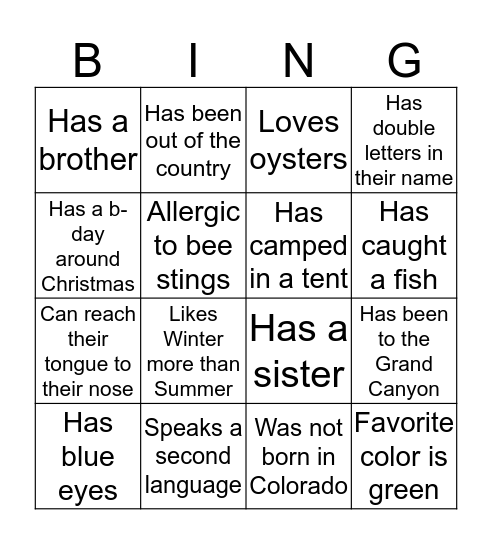 | B | I | N | G |
|---|---|---|---|
| Has a brother | Has been out of the country | Loves oysters | Has double letters in their name |
| Has a b-day around Christmas | Allergic to bee stings | Has camped in a tent | Has caught a fish |
| Can reach their tongue to their nose | Likes Winter more than Summer | Has a sister | Has been to the Grand Canyon |
| Has blue eyes | Speaks a second language | Was not born in Colorado | Favorite color is green |